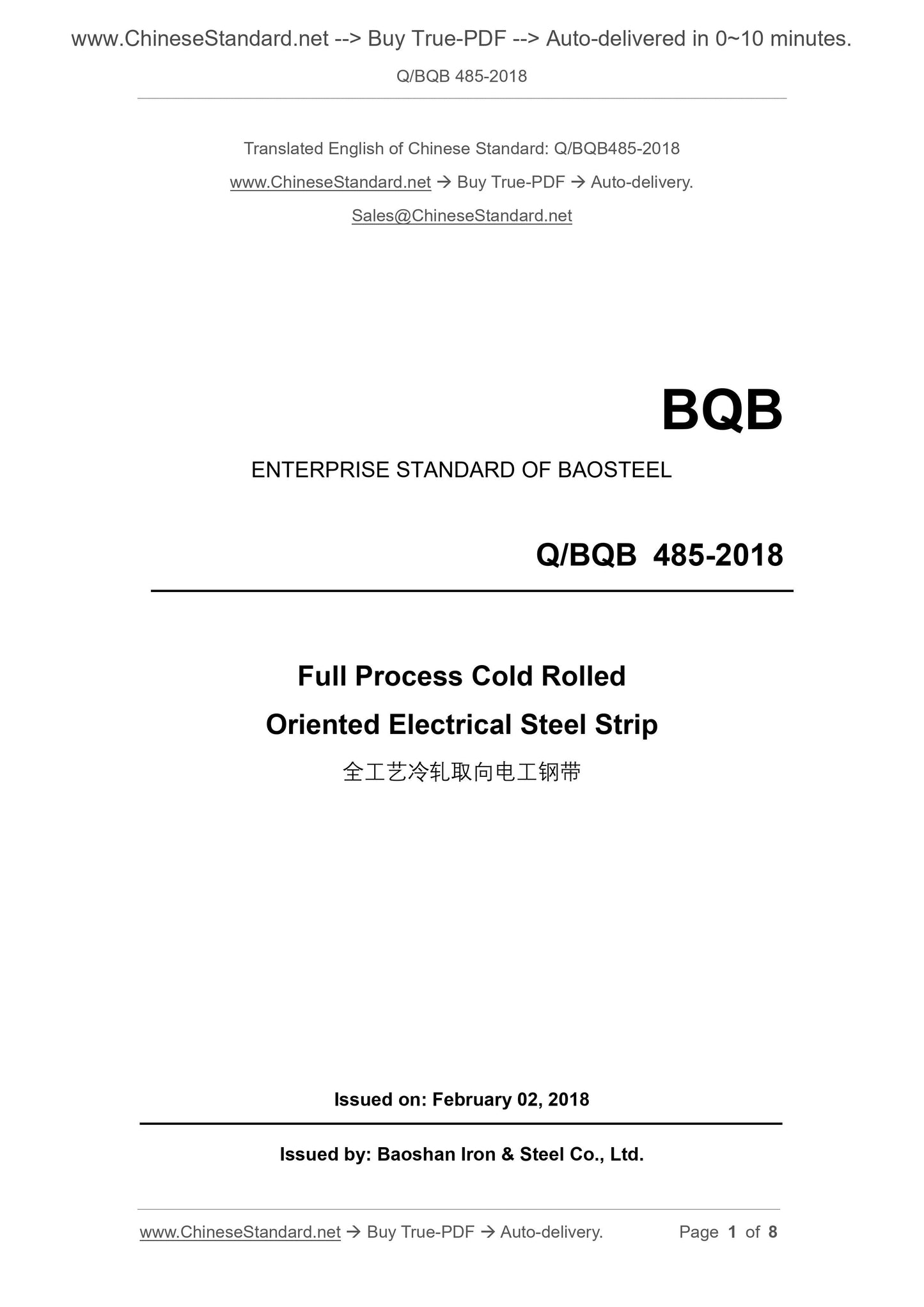 www.ChineseStandard.net --> Buy True-PDF --> Auto-delivered in 0~10 minutes.

Q/BQB 485-2018

Translated English of Chinese Standard: Q/BQB485-2018

www.ChineseStandard.net → Buy True-PDF → Auto-delivery.

Sales@ChineseStandard.net

BQB

ENTERPRISE STANDARD OF BAOSTEEL

Q/BQB 485-2018

Full Process Cold Rolled

Oriented Electrical Steel Strip

全工艺冷轧取向电工钢带

Issued on: February 02, 2018

Issued by: Baoshan Iron & Steel Co., Ltd.

www.ChineseStandard.net → Buy True-PDF → Auto-delivery.

Page 1 of 8